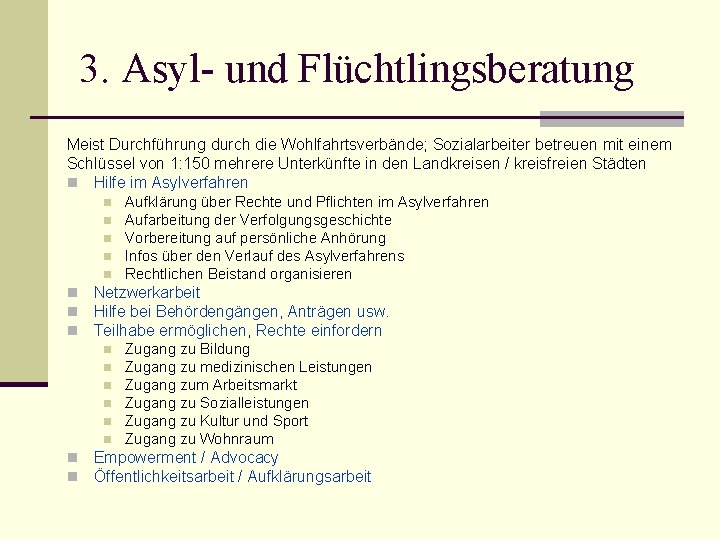 3. Asyl- und Flüchtlingsberatung

Meist Durchführung durch die Wohlfahrtsverbände; Sozialarbeiter betreuen mit einem Schlüssel von 1:150 mehrere Unterkünfte in den Landkreisen / kreisfreien Städten

- Hilfe im Asylverfahren
  - Aufklärung über Rechte und Pflichten im Asylverfahren
  - Aufarbeitung der Verfolgungsgeschichte
  - Vorbereitung auf persönliche Anhörung
  - Infos über den Verlauf des Asylverfahrens
  - Rechtlichen Beistand organisieren
- Netzwerkarbeit
- Hilfe bei Behördengängen, Anträgen usw.
- Teilhabe ermöglichen, Rechte einfordern
  - Zugang zu Bildung
  - Zugang zu medizinischen Leistungen
  - Zugang zum Arbeitsmarkt
  - Zugang zu Sozialleistungen
  - Zugang zu Kultur und Sport
  - Zugang zu Wohnraum
- Empowerment / Advocacy
- Öffentlichkeitsarbeit / Aufklärungsarbeit